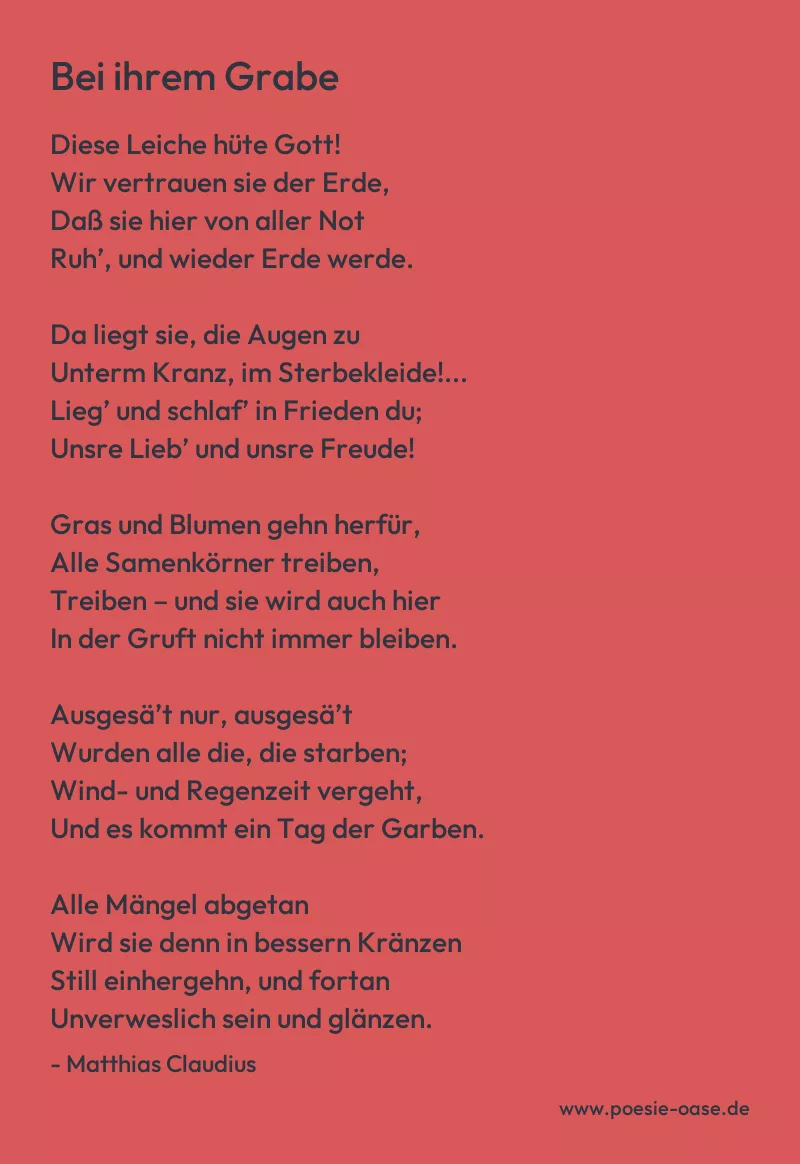 Bei ihrem Grabe

Diese Leiche hüte Gott!
Wir vertrauen sie der Erde,
Daß sie hier von aller Not
Ruh’, und wieder Erde werde.

Da liegt sie, die Augen zu
Unterm Kranz, im Sterbekleide!…
Lieg’ und schlaf’ in Frieden du;
Unsre Lieb’ und unsre Freude!

Gras und Blumen gehn herfür,
Alle Samenkörner treiben,
Treiben – und sie wird auch hier
In der Gruft nicht immer bleiben.

Ausgesä’t nur, ausgesä’t
Wurden alle die, die starben;
Wind- und Regenzeit vergeht,
Und es kommt ein Tag der Garben.

Alle Mängel abgetan
Wird sie denn in bessern Kränzen
Still einhergehn, und fortan
Unverweslich sein und glänzen.

- Matthias Claudius

www.poesie-oase.de